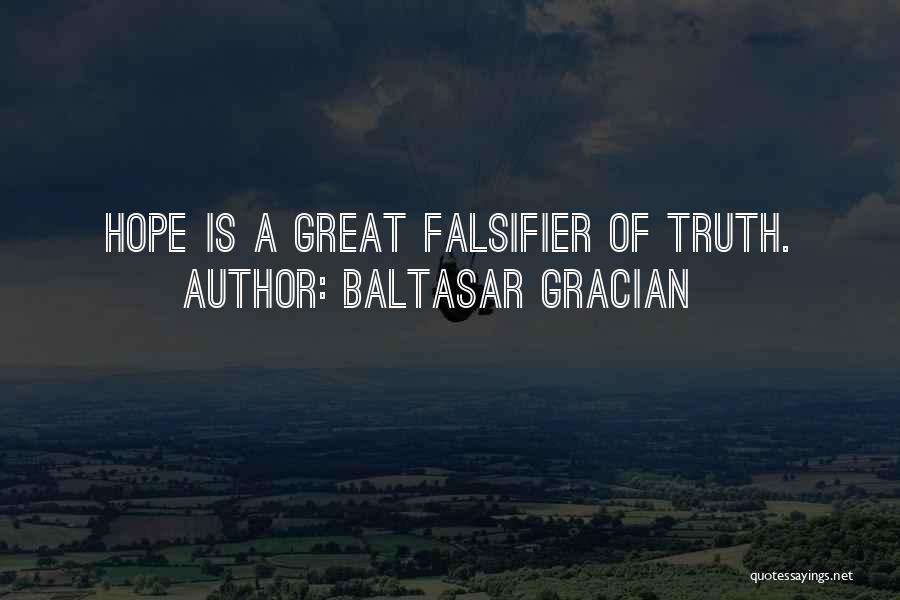 HOPE IS A GREAT FALSIFIER OF TRUTH.
AUTHOR: BALTASAR GRACIAN

quotessayings.net